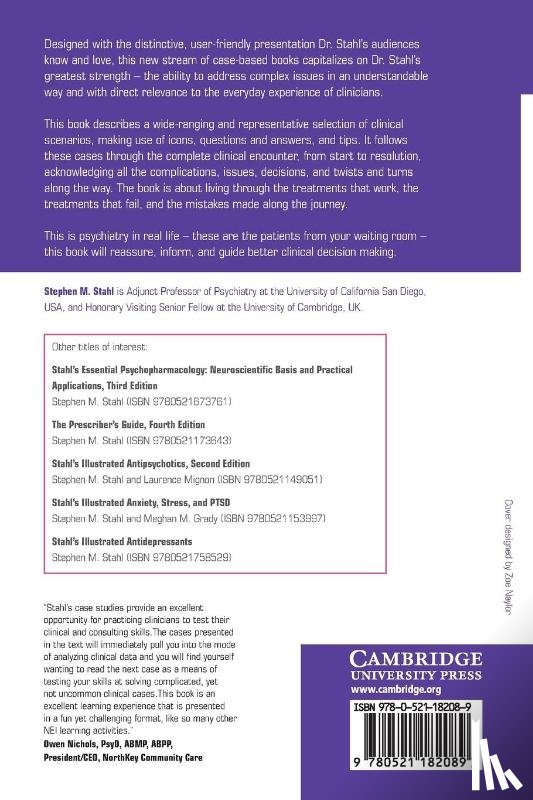 Designed with the distinctive, user-friendly presentation Dr. Stahl's audiences know and love, this new stream of case-based books capitalizes on Dr. Stahl's greatest strength – the ability to address complex issues in an understandable way and with direct relevance to the everyday experience of clinicians.

This book describes a wide-ranging and representative selection of clinical scenarios, making use of icons, questions and answers, and tips. It follows these cases through the complete clinical encounter, from start to resolution, acknowledging all the complications, issues, decisions, and twists and turns along the way. The book is about living through the treatments that work, the treatments that fail, and the mistakes made along the journey.

This is psychiatry in real life – these are the patients from your waiting room – this book will reassure, inform, and guide better clinical decision making.

Stephen M. Stahl is Adjunct Professor of Psychiatry at the University of California San Diego, USA, and Honorary Visiting Senior Fellow at the University of Cambridge, UK.

Other titles of interest:

Stahl's Essential Psychopharmacology: Neuroscientific Basis and Practical Applications, Third Edition
Stephen M. Stahl (ISBN 9780521673761)

The Prescriber's Guide, Fourth Edition
Stephen M. Stahl (ISBN 9780521173643)

Stahl's Illustrated Antipsychotics, Second Edition
Stephen M. Stahl and Laurence Mignon (ISBN 9780521149051)

Stahl's Illustrated Anxiety, Stress, and PTSD
Stephen M. Stahl and Meghan M. Grady (ISBN 9780521153997)

Stahl's Illustrated Antidepressants
Stephen M. Stahl (ISBN 9780521758529)

Cover designed by Zoe Naylor

"Stahl's case studies provide an excellent opportunity for practicing clinicians to test their clinical and consulting skills.The cases presented in the text will immediately pull you into the mode of analyzing clinical data and you will find yourself wanting to read the next case as a means of testing your skills at solving complicated, yet not uncommon clinical cases.This book is an excellent learning experience that is presented in a fun yet challenging format, like so many other NEI learning activities."
Owen Nichols, PsyD, ABMP, ABPP, President/CEO, NorthKey Community Care

CAMBRIDGE
UNIVERSITY PRESS
www.cambridge.org

ISBN 978-0-521-18208-9

9 780521 182089